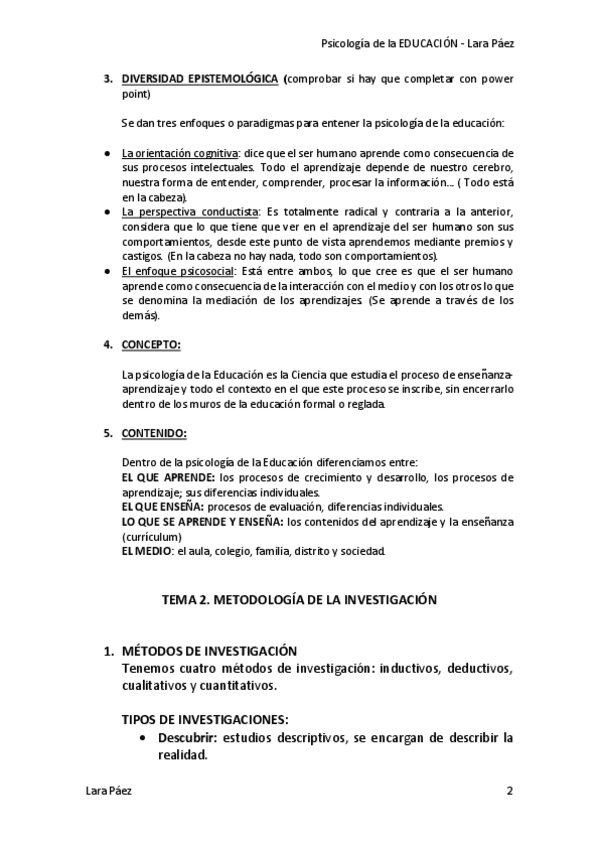 Psicología de la EDUCACIÓN - Lara Páez

3. DIVERSIDAD EPISTEMOLÓGICA (comprobar si hay que completar con power point)

Se dan tres enfoques o paradigmas para entener la psicología de la educación:

● La orientación cognitiva: dice que el ser humano aprende como consecuencia de sus procesos intelectuales. Todo el aprendizaje depende de nuestro cerebro, nuestra forma de entender, comprender, procesar la información... ( Todo está en la cabeza).
● La perspectiva conductista: Es totalmente radical y contraria a la anterior, considera que lo que tiene que ver en el aprendizaje del ser humano son sus comportamientos, desde este punto de vista aprendemos mediante premios y castigos. (En la cabeza no hay nada, todo son comportamientos).
● El enfoque psicosocial: Está entre ambos, lo que cree es que el ser humano aprende como consecuencia de la interacción con el medio y con los otros lo que se denomina la mediación de los aprendizajes. (Se aprende a través de los demás).

4. CONCEPTO:

La psicología de la Educación es la Ciencia que estudia el proceso de enseñanza-aprendizaje y todo el contexto en el que este proceso se inscribe, sin encerrarlo dentro de los muros de la educación formal o reglada.

5. CONTENIDO:

Dentro de la psicología de la Educación diferenciamos entre:
EL QUE APRENDE: los procesos de crecimiento y desarrollo, los procesos de aprendizaje; sus diferencias individuales.
EL QUE ENSEÑA: procesos de evaluación, diferencias individuales.
LO QUE SE APRENDE Y ENSEÑA: los contenidos del aprendizaje y la enseñanza (currículum)
EL MEDIO: el aula, colegio, familia, distrito y sociedad.

TEMA 2. METODOLOGÍA DE LA INVESTIGACIÓN

1. MÉTODOS DE INVESTIGACIÓN
Tenemos cuatro métodos de investigación: inductivos, deductivos, cualitativos y cuantitativos.

TIPOS DE INVESTIGACIONES:
• Descubrir: estudios descriptivos, se encargan de describir la realidad.

Lara Páez 2